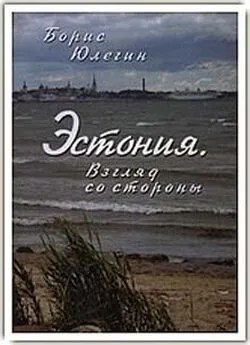 Борис Юлегин

Эстония.
Взгляд со стороны